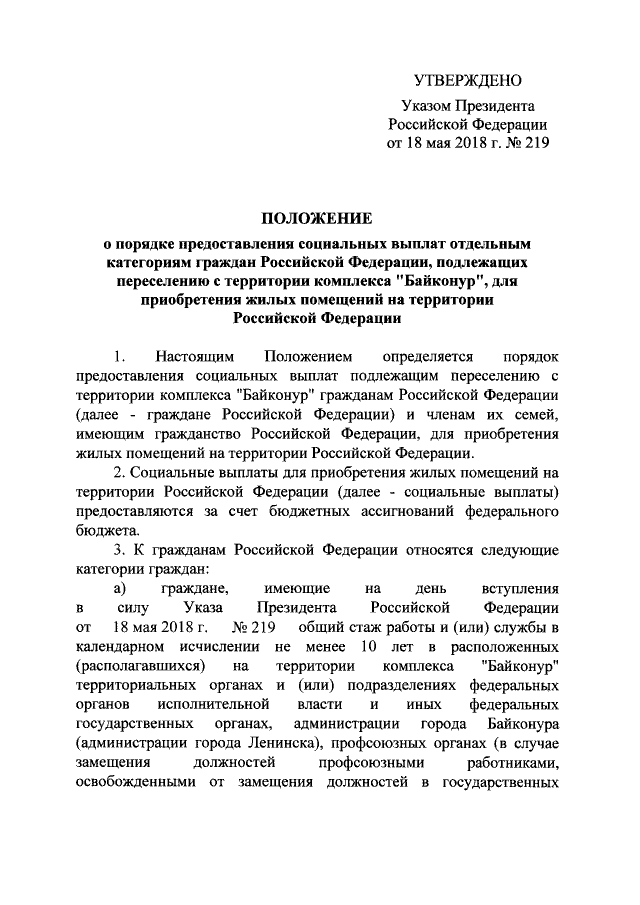 УТВЕРЖДЕНО
Указом Президента
Российской Федерации
от 18 мая 2018 г. № 219

ПОЛОЖЕНИЕ
о порядке предоставления социальных выплат отдельным категориям граждан Российской Федерации, подлежащих переселению с территории комплекса "Байконур", для приобретения жилых помещений на территории Российской Федерации

1. Настоящим Положением определяется порядок предоставления социальных выплат подлежащим переселению с территории комплекса "Байконур" гражданам Российской Федерации (далее - граждане Российской Федерации) и членам их семей, имеющим гражданство Российской Федерации, для приобретения жилых помещений на территории Российской Федерации.

2. Социальные выплаты для приобретения жилых помещений на территории Российской Федерации (далее - социальные выплаты) предоставляются за счет бюджетных ассигнований федерального бюджета.

3. К гражданам Российской Федерации относятся следующие категории граждан:

а) граждане, имеющие на день вступления в силу Указа Президента Российской Федерации от 18 мая 2018 г. № 219 общий стаж работы и (или) службы в календарном исчислении не менее 10 лет в расположенных (располагавшихся) на территории комплекса "Байконур" территориальных органах и (или) подразделениях федеральных органов исполнительной власти и иных федеральных государственных органах, администрации города Байконура (администрации города Ленинска), профсоюзных органах (в случае замещения должностей профсоюзными работниками, освобожденными от замещения должностей в государственных